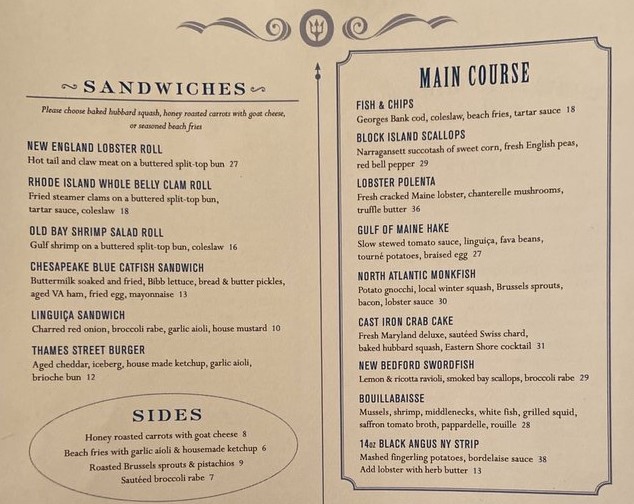 SANDWICHES

Please choose baked hubbard squash, honey roasted carrots with goat cheese, or seasoned beach fries

NEW ENGLAND LOBSTER ROLL
Hot tail and claw meat on a buttered split-top bun 27

RHODE ISLAND WHOLE BELLY CLAM ROLL
Fried steamer clams on a buttered split-top bun, tartar sauce, coleslaw 18

OLD BAY SHRIMP SALAD ROLL
Gulf shrimp on a buttered split-top bun, coleslaw 16

CHESAPEAKE BLUE CATFISH SANDWICH
Buttermilk soaked and fried, Bibb lettuce, bread & butter pickles, aged VA ham, fried egg, mayonnaise 13

LINGUIÇA SANDWICH
Charred red onion, broccoli rabe, garlic aioli, house mustard 10

THAMES STREET BURGER
Aged cheddar, iceberg, house made ketchup, garlic aioli, brioche bun 12

SIDES
Honey roasted carrots with goat cheese 8
Beach fries with garlic aioli & housemade ketchup 6
Roasted Brussels sprouts & pistachios 9
Sautéed broccoli rabe 7

MAIN COURSE

FISH & CHIPS
Georges Bank cod, coleslaw, beach fries, tartar sauce 18

BLOCK ISLAND SCALLOPS
Narragansett succotash of sweet corn, fresh English peas, red bell pepper 29

LOBSTER POLENTA
Fresh cracked Maine lobster, chanterelle mushrooms, truffle butter 36

GULF OF MAINE HAKE
Slow stewed tomato sauce, linguiça, fava beans, tourné potatoes, braised egg 27

NORTH ATLANTIC MONKFISH
Potato gnocchi, local winter squash, Brussels sprouts, bacon, lobster sauce 30

CAST IRON CRAB CAKE
Fresh Maryland deluxe, sautéed Swiss chard, baked hubbard squash, Eastern Shore cocktail 31

NEW BEDFORD SWORDFISH
Lemon & ricotta ravioli, smoked bay scallops, broccoli rabe 29

BOUILLABAISSE
Mussels, shrimp, middlenecks, white fish, grilled squid, saffron tomato broth, pappardelle, rouille 28

14oz BLACK ANGUS NY STRIP
Mashed fingerling potatoes, bordelaise sauce 38
Add lobster with herb butter 13